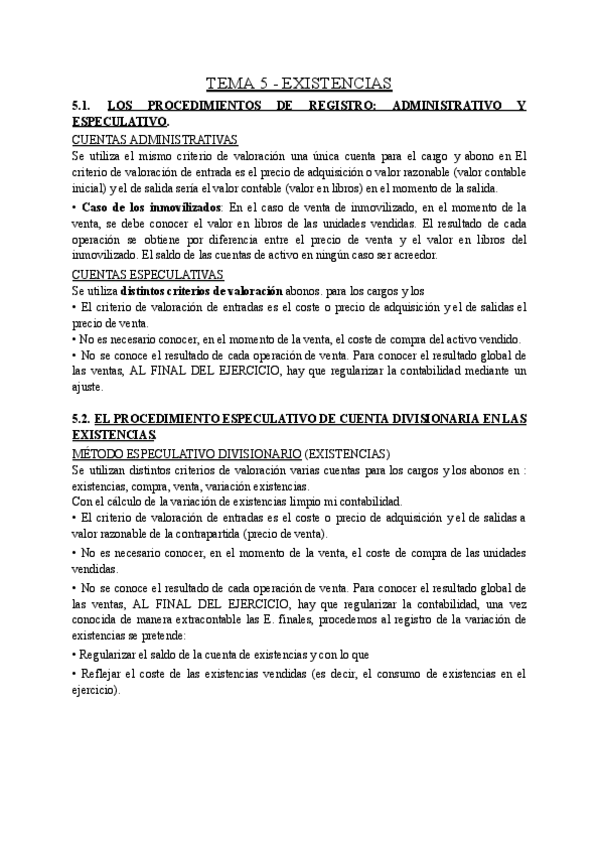 TEMA 5 - EXISTENCIAS

5.1. LOS PROCEDIMIENTOS DE REGISTRO: ADMINISTRATIVO Y ESPECULATIVO.

CUENTAS ADMINISTRATIVAS

Se utiliza el mismo criterio de valoración una única cuenta para el cargo y abono en El criterio de valoración de entrada es el precio de adquisición o valor razonable (valor contable inicial) y el de salida sería el valor contable (valor en libros) en el momento de la salida.

• Caso de los inmovilizados: En el caso de venta de inmovilizado, en el momento de la venta, se debe conocer el valor en libros de las unidades vendidas. El resultado de cada operación se obtiene por diferencia entre el precio de venta y el valor en libros del inmovilizado. El saldo de las cuentas de activo en ningún caso ser acreedor.

CUENTAS ESPECULATIVAS

Se utiliza distintos criterios de valoración abonos. para los cargos y los

• El criterio de valoración de entradas es el coste o precio de adquisición y el de salidas el precio de venta.

• No es necesario conocer, en el momento de la venta, el coste de compra del activo vendido.

• No se conoce el resultado de cada operación de venta. Para conocer el resultado global de las ventas, AL FINAL DEL EJERCICIO, hay que regularizar la contabilidad mediante un ajuste.

5.2. EL PROCEDIMIENTO ESPECULATIVO DE CUENTA DIVISIONARIA EN LAS EXISTENCIAS.

MÉTODO ESPECULATIVO DIVISIONARIO (EXISTENCIAS)

Se utilizan distintos criterios de valoración varias cuentas para los cargos y los abonos en : existencias, compra, venta, variación existencias.

Con el cálculo de la variación de existencias limpio mi contabilidad.

• El criterio de valoración de entradas es el coste o precio de adquisición y el de salidas a valor razonable de la contrapartida (precio de venta).

• No es necesario conocer, en el momento de la venta, el coste de compra de las unidades vendidas.

• No se conoce el resultado de cada operación de venta. Para conocer el resultado global de las ventas, AL FINAL DEL EJERCICIO, hay que regularizar la contabilidad, una vez conocida de manera extracontable las E. finales, procedemos al registro de la variación de existencias se pretende:

• Regularizar el saldo de la cuenta de existencias y con lo que

• Reflejar el coste de las existencias vendidas (es decir, el consumo de existencias en el ejercicio).